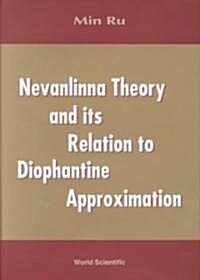 Min Ru

Nevanlinna Theory and its Relation to Diophantine Approximation

World Scientific